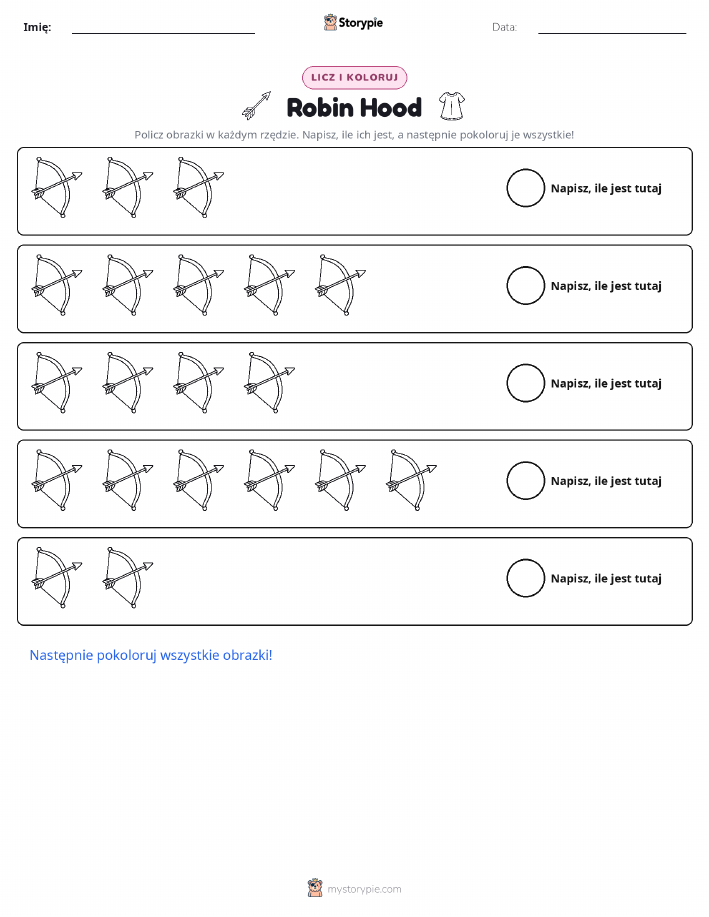 Imię: ____ Storypie Data: ____

LICZ I KOLORUJ

Robin Hood

Policz obrazki w każdym rzędzie. Napisz, ile ich jest, a następnie pokoloruj je wszystkie!

Napisz, ile jest tutaj

Napisz, ile jest tutaj

Napisz, ile jest tutaj

Napisz, ile jest tutaj

Napisz, ile jest tutaj

Następnie pokoloruj wszystkie obrazki!

mystorypie.com